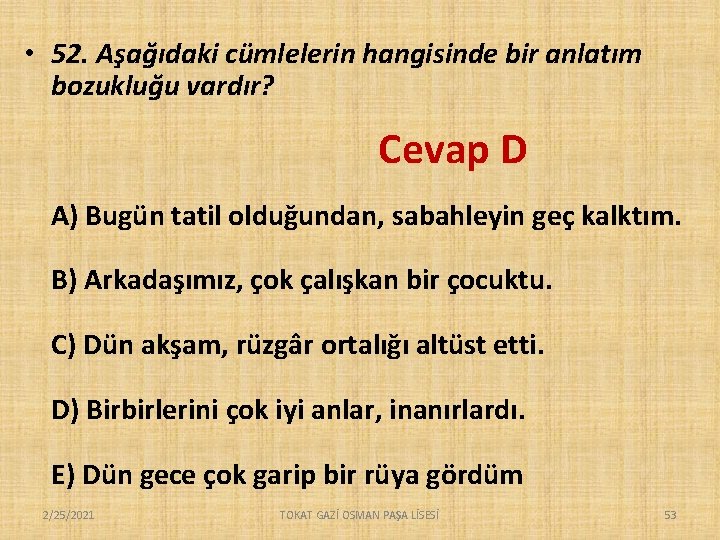 • 52. Aşağıdaki cümlelerin hangisinde bir anlatım bozukluğu vardır?

Cevap D

A) Bugün tatil olduğundan, sabahleyin geç kalktım.

B) Arkadaşımız, çok çalışkan bir çocuktu.

C) Dün akşam, rüzgâr ortalığı altüst etti.

D) Birbirlerini çok iyi anlar, inanırlardı.

E) Dün gece çok garip bir rüya gördüm

2/25/2021 TOKAT GAZİ OSMAN PAŞA LİSESİ 53